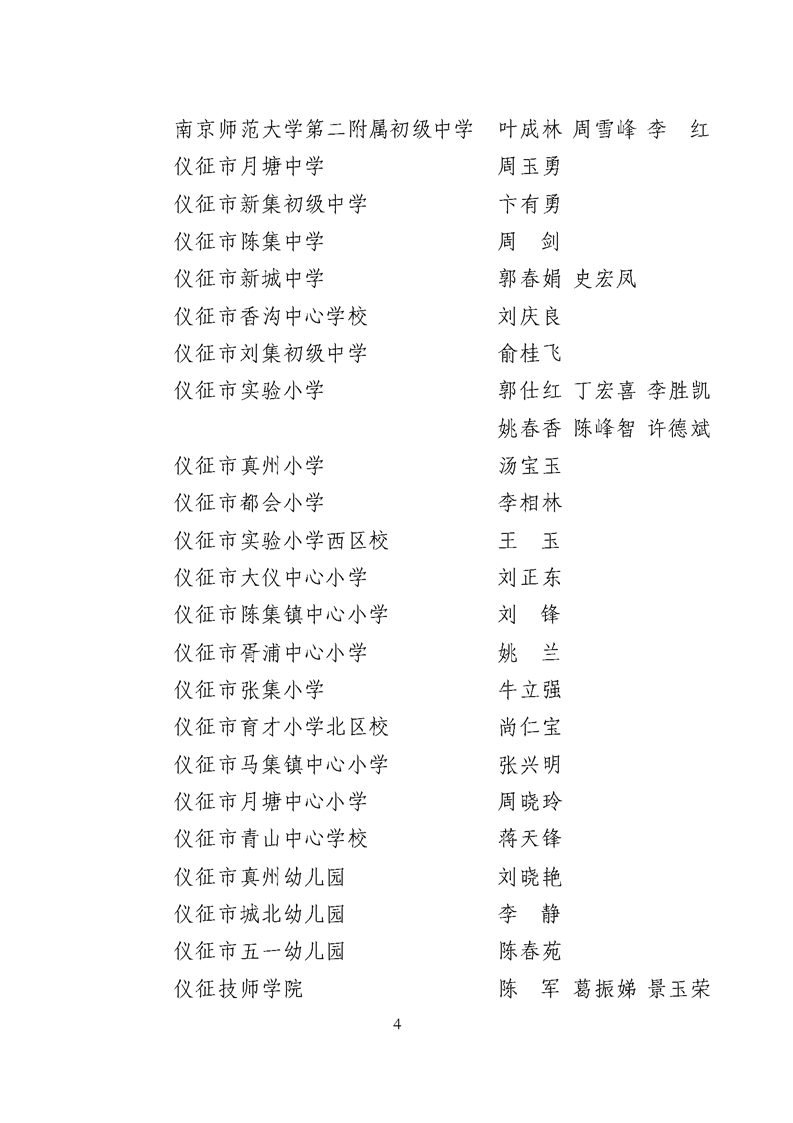 南京师范大学第二附属初级中学　叶成林 周雪峰 李　红
仪征市月塘中学　周玉勇
仪征市新集初级中学　卞有勇
仪征市陈集中学　周　剑
仪征市新城中学　郭春娟 史宏凤
仪征市香沟中心学校　刘庆良
仪征市刘集初级中学　俞桂飞
仪征市实验小学　郭仕红 丁宏喜 李胜凯 姚春香 陈峰智 许德斌
仪征市真州小学　汤宝玉
仪征市都会小学　李相林
仪征市实验小学西区校　王　玉
仪征市大仪中心小学　刘正东
仪征市陈集镇中心小学　刘　锋
仪征市胥浦中心小学　姚　兰
仪征市张集小学　牛立强
仪征市育才小学北区校　尚仁宝
仪征市马集镇中心小学　张兴明
仪征市月塘中心小学　周晓玲
仪征市青山中心学校　蒋天锋
仪征市真州幼儿园　刘晓艳
仪征市城北幼儿园　李　静
仪征市五一幼儿园　陈春苑
仪征技师学院　陈　军 葛振娣 景玉荣

4